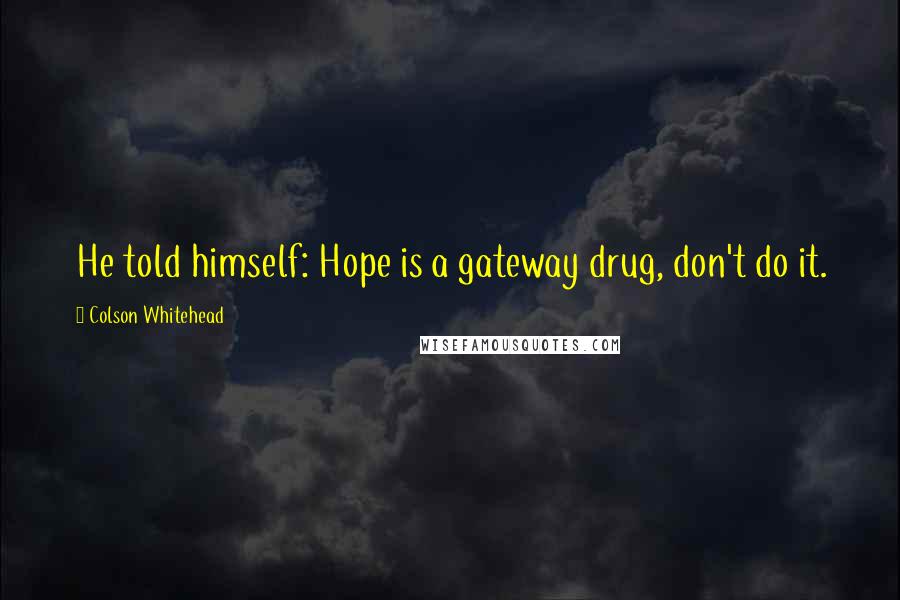 He told himself: Hope is a gateway drug, don't do it.

Colson Whitehead

WISEFAMOUSQUOTES.COM